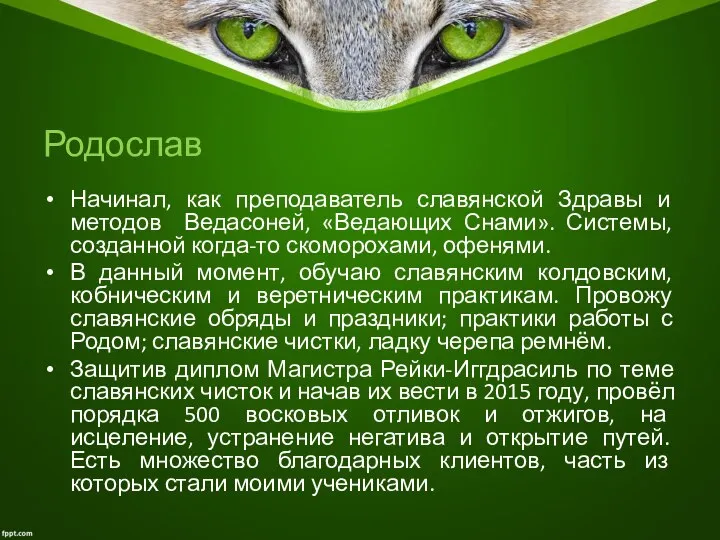 Родослав

• Начинал, как преподаватель славянской Здравы и методов Ведасоней, «Ведающих Снами». Системы, созданной когда-то скоморохами, офенями.

• В данный момент, обучаю славянским колдовским, кобническим и веретническим практикам. Провожу славянские обряды и праздники; практики работы с Родом; славянские чистки, ладку черепа ремнём.

• Защитив диплом Магистра Рейки-Иггдрасиль по теме славянских чисток и начав их вести в 2015 году, провёл порядка 500 восковых отливок и отжигов, на исцеление, устранение негатива и открытие путей. Есть множество благодарных клиентов, часть из которых стали моими учениками.

fppt.com